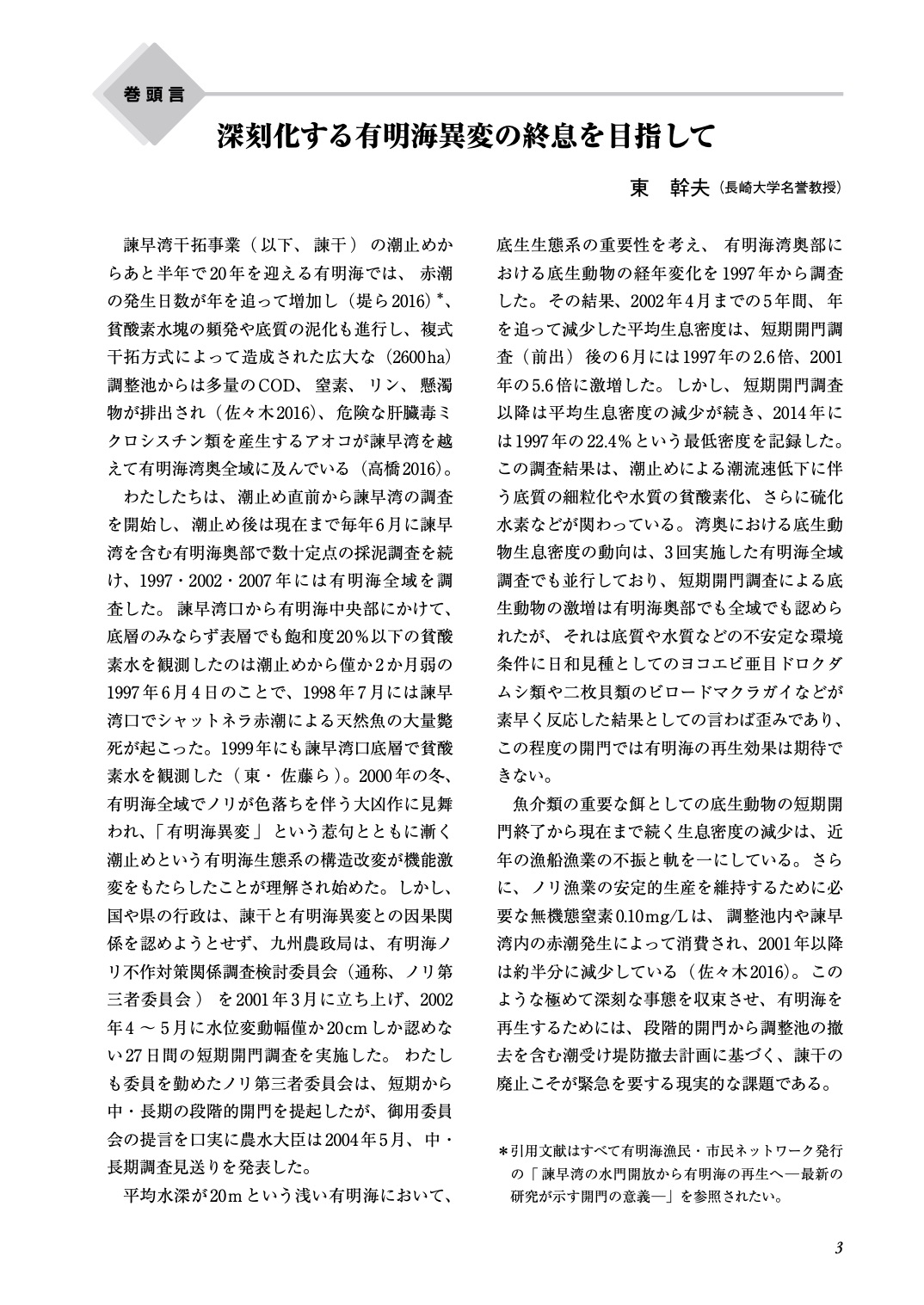 巻頭言

深刻化する有明海異変の終息を目指して

東　幹夫（長崎大学名誉教授）

諫早湾干拓事業（以下、諫干）の潮止めからあと半年で20年を迎える有明海では、赤潮の発生日数が年を追って増加し（堤ら2016）*、貧酸素水塊の頻発や底質の泥化も進行し、複式干拓方式によって造成された広大な（2600ha）調整池からは多量のCOD、窒素、リン、懸濁物が排出され（佐々木2016)、危険な肝臓毒ミクロシスチン類を産生するアオコが諫早湾を越えて有明海湾奥全域に及んでいる（高橋2016)。

わたしたちは、潮止め直前から諫早湾の調査を開始し、潮止め後は現在まで毎年6月に諫早湾を含む有明海奥部で数十定点の採泥調査を続け、1997・2002・2007年には有明海全域を調査した。諫早湾口から有明海中央部にかけて、底層のみならず表層でも飽和度20%以下の貧酸素水を観測したのは潮止めから僅か2か月弱の1997年6月4日のことで、1998年7月には諫早湾口でシャットネラ赤潮による天然魚の大量斃死が起こった。1999年にも諫早湾口底層で貧酸素水を観測した（東・佐藤ら）。2000年の冬、有明海全域でノリが色落ちを伴う大凶作に見舞われ、「有明海異変」という惹句とともに漸く潮止めという有明海生態系の構造改変が機能激変をもたらしたことが理解され始めた。しかし、国や県の行政は、諫干と有明海異変との因果関係を認めようとせず、九州農政局は、有明海ノリ不作対策関係調査検討委員会（通称、ノリ第三者委員会）を2001年3月に立ち上げ、2002年4～5月に水位変動幅僅か20cmしか認めない27日間の短期開門調査を実施した。わたしも委員を勤めたノリ第三者委員会は、短期から中・長期の段階的開門を提起したが、御用委員会の提言を口実に農水大臣は2004年5月、中・長期調査見送りを発表した。

平均水深が20mという浅い有明海において、底生生態系の重要性を考え、有明海湾奥部における底生動物の経年変化を1997年から調査した。その結果、2002年4月までの5年間、年を追って減少した平均生息密度は、短期開門調査（前出）後の6月には1997年の2.6倍、2001年の5.6倍に激増した。しかし、短期開門調査以降は平均生息密度の減少が続き、2014年には1997年の22.4%という最低密度を記録した。この調査結果は、潮止めによる潮流速低下に伴う底質の細粒化や水質の貧酸素化、さらに硫化水素などが関わっている。湾奥における底生動物生息密度の動向は、3回実施した有明海全域調査でも並行しており、短期開門調査による底生動物の激増は有明海奥部でも全域でも認められたが、それは底質や水質などの不安定な環境条件に日和見種としてのヨコエビ亜目ドロクダムシ類や二枚貝類のビロードマクラガイなどが素早く反応した結果としての言わば歪みであり、この程度の開門では有明海の再生効果は期待できない。

魚介類の重要な餌としての底生動物の短期開門終了から現在まで続く生息密度の減少は、近年の漁船漁業の不振と軌を一にしている。さらに、ノリ漁業の安定的生産を維持するために必要な無機態窒素0.10mg/Lは、調整池内や諫早湾内の赤潮発生によって消費され、2001年以降は約半分に減少している（佐々木2016)。このような極めて深刻な事態を収束させ、有明海を再生するためには、段階的開門から調整池の撤去を含む潮受け堤防撤去計画に基づく、諫干の廃止こそが緊急を要する現実的な課題である。

*引用文献はすべて有明海漁民・市民ネットワーク発行の「諫早湾の水門開放から有明海の再生へ―最新の研究が示す開門の意義―」を参照されたい。

3